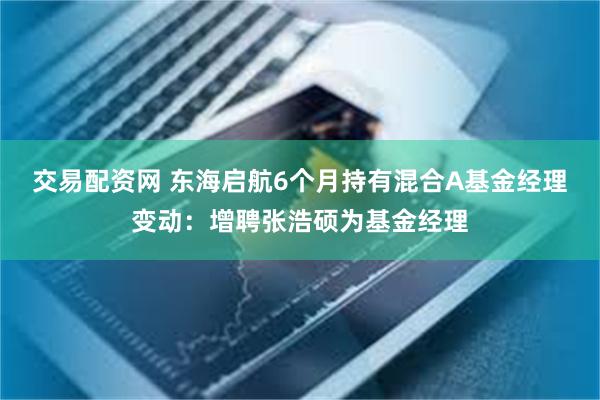 交易配资网 东海启航6个月持有混合A基金经理变动：增聘张浩硕为基金经理